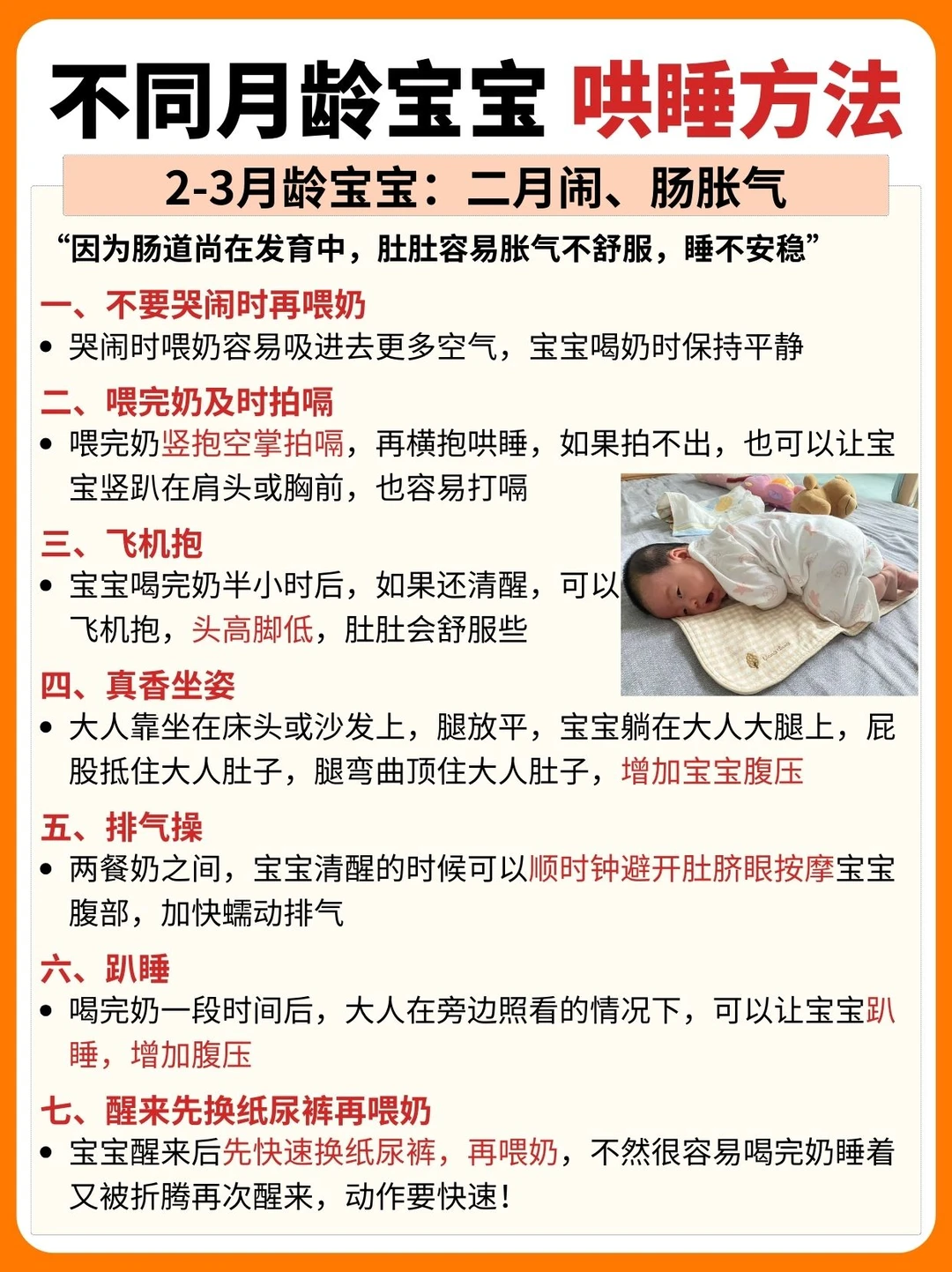 不同月龄宝宝 哄睡方法

2-3月龄宝宝：二月闹、肠胀气

“因为肠道尚在发育中，肚肚容易胀气不舒服，睡不安稳”

一、不要哭闹时再喂奶

• 哭闹时喂奶容易吸进去更多空气，宝宝喝奶时保持平静

二、喂完奶及时拍嗝

• 喂完奶竖抱空掌拍嗝，再横抱哄睡，如果拍不出，也可以让宝宝竖趴在肩头或胸前，也容易打嗝

三、飞机抱

• 宝宝喝完奶半小时后，如果还清醒，可以飞机抱，头高脚低，肚肚会舒服些

四、真香坐姿

• 大人靠坐在床头或沙发上，腿放平，宝宝躺在大人大腿上，屁股抵住大人肚子，腿弯曲顶住大人肚子，增加宝宝腹压

五、排气操

• 两餐奶之间，宝宝清醒的时候可以顺时钟避开肚脐眼按摩宝宝腹部，加快蠕动排气

六、趴睡

• 喝完奶一段时间后，大人在旁边照看的情况下，可以让宝宝趴睡，增加腹压

七、醒来先换纸尿裤再喂奶

• 宝宝醒来后先快速换纸尿裤，再喂奶，不然很容易喝完奶睡着又被折腾再次醒来，动作要快速！